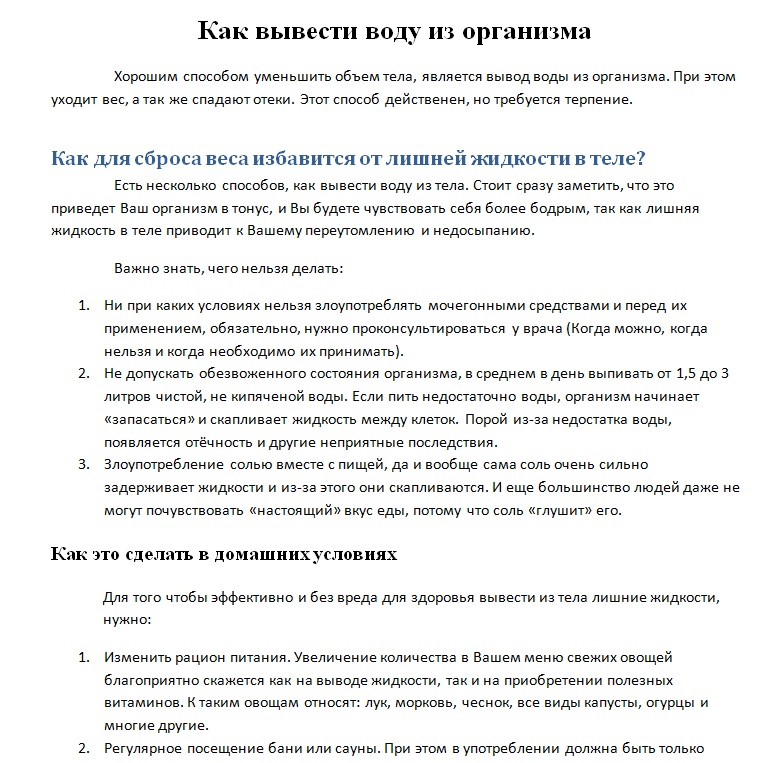 Как вывести воду из организма

Хорошим способом уменьшить объем тела, является вывод воды из организма. При этом уходит вес, а так же спадают отеки. Этот способ действенен, но требуется терпение.

Как для сброса веса избавится от лишней жидкости в теле?

Есть несколько способов, как вывести воду из тела. Стоит сразу заметить, что это приведет Ваш организм в тонус, и Вы будете чувствовать себя более бодрым, так как лишняя жидкость в теле приводит к Вашему переутомлению и недосыпанию.

Важно знать, чего нельзя делать:

1. Ни при каких условиях нельзя злоупотреблять мочегонными средствами и перед их применением, обязательно, нужно проконсультироваться у врача (Когда можно, когда нельзя и когда необходимо их принимать).
2. Не допускать обезвоженного состояния организма, в среднем в день выпивать от 1,5 до 3 литров чистой, не кипяченой воды. Если пить недостаточно воды, организм начинает «запасаться» и скапливает жидкость между клеток. Порой из-за недостатка воды, появляется отёчность и другие неприятные последствия.
3. Злоупотребление солью вместе с пищей, да и вообще сама соль очень сильно задерживает жидкости и из-за этого они скапливаются. И еще большинство людей даже не могут почувствовать «настоящий» вкус еды, потому что соль «глушит» его.

Как это сделать в домашних условиях

Для того чтобы эффективно и без вреда для здоровья вывести из тела лишние жидкости, нужно:

1. Изменить рацион питания. Увеличение количества в Вашем меню свежих овощей благоприятно скажется как на выводе жидкости, так и на приобретении полезных витаминов. К таким овощам относят: лук, морковь, чеснок, все виды капусты, огурцы и многие другие.
2. Регулярное посещение бани или сауны. При этом в употреблении должна быть только